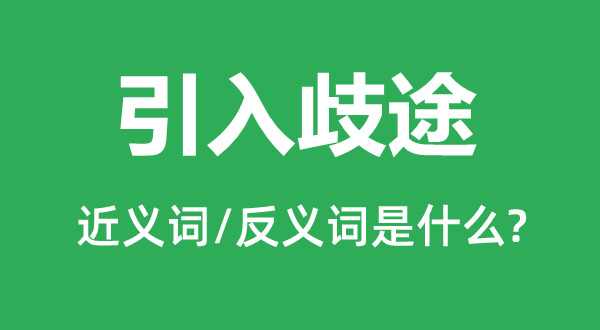 引入歧途

近义词/反义词是什么?